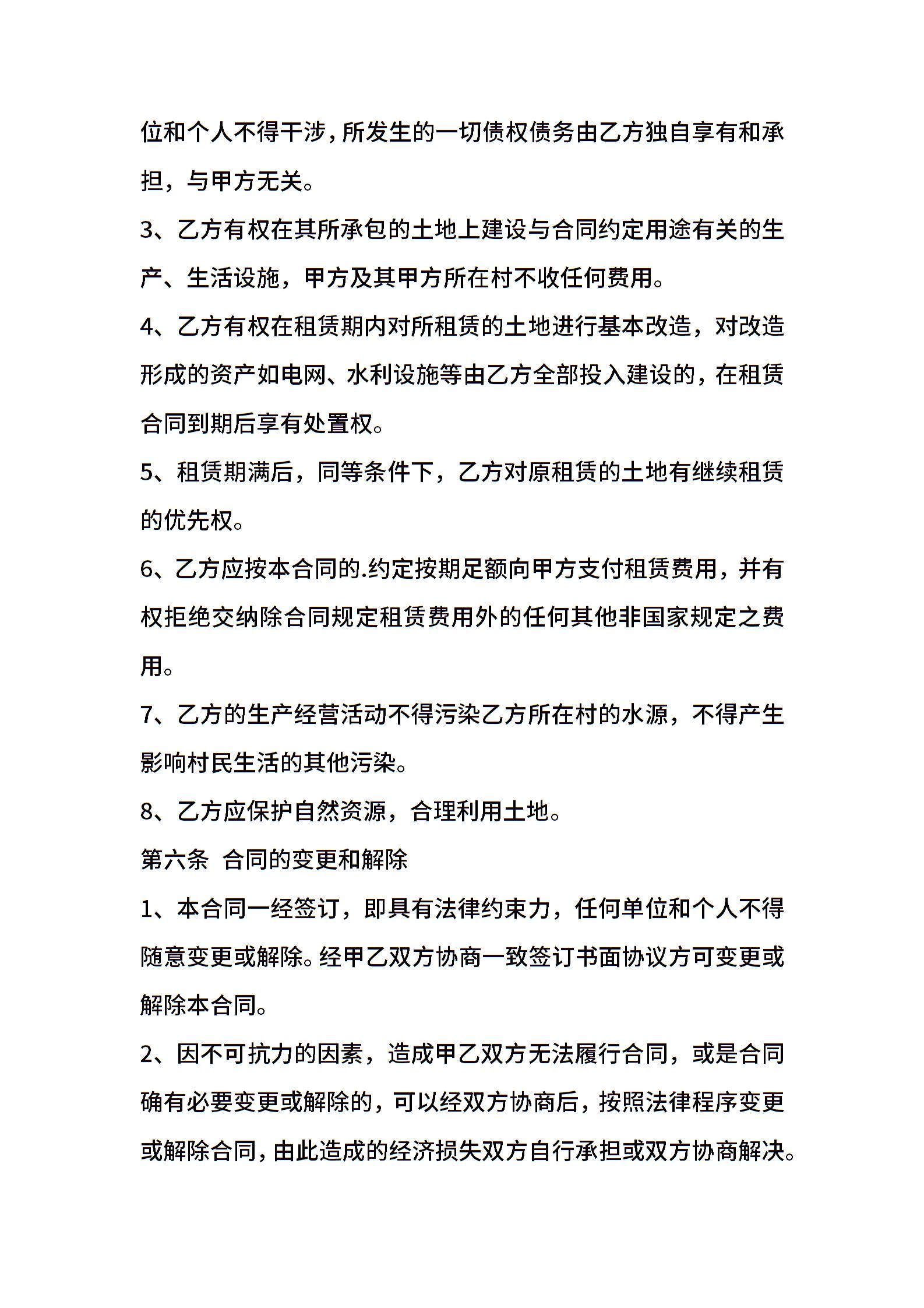 位和个人不得干涉，所发生的一切债权债务由乙方独自享有和承担，与甲方无关。

3、乙方有权在其所承包的土地上建设与合同约定用途有关的生产、生活设施，甲方及其甲方所在村不收任何费用。

4、乙方有权在租赁期内对所租赁的土地进行基本改造，对改造形成的资产如电网、水利设施等由乙方全部投入建设的，在租赁合同到期后享有处置权。

5、租赁期满后，同等条件下，乙方对原租赁的土地有继续租赁的优先权。

6、乙方应按本合同的.约定按期足额向甲方支付租赁费用，并有权拒绝交纳除合同规定租赁费用外的任何其他非国家规定之费用。

7、乙方的生产经营活动不得污染乙方所在村的水源，不得产生影响村民生活的其他污染。

8、乙方应保护自然资源，合理利用土地。

第六条 合同的变更和解除

1、本合同一经签订，即具有法律约束力，任何单位和个人不得随意变更或解除。经甲乙双方协商一致签订书面协议方可变更或解除本合同。

2、因不可抗力的因素，造成甲乙双方无法履行合同，或是合同确有必要变更或解除的，可以经双方协商后，按照法律程序变更或解除合同，由此造成的经济损失双方自行承担或双方协商解决。